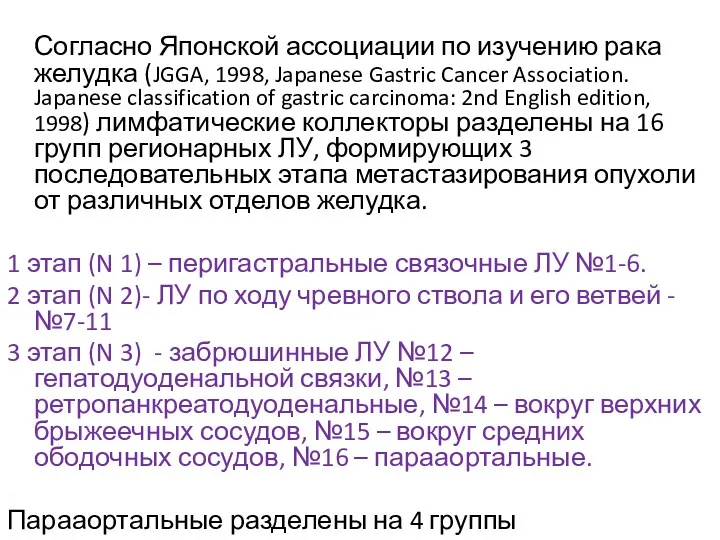 Согласно Японской ассоциации по изучению рака желудка (JGGA, 1998, Japanese Gastric Cancer Association. Japanese classification of gastric carcinoma: 2nd English edition, 1998) лимфатические коллекторы разделены на 16 групп регионарных ЛУ, формирующих 3 последовательных этапа метастазирования опухоли от различных отделов желудка.

1 этап (N 1) – перигастральные связочные ЛУ №1-6.

2 этап (N 2)- ЛУ по ходу чревного ствола и его ветвей - №7-11

3 этап (N 3) - забрюшинные ЛУ №12 – гепатодуоденальной связки, №13 – ретропанкреатодуоденальные, №14 – вокруг верхних брыжеечных сосудов, №15 – вокруг средних ободочных сосудов, №16 – парааортальные.

Парааортальные разделены на 4 группы